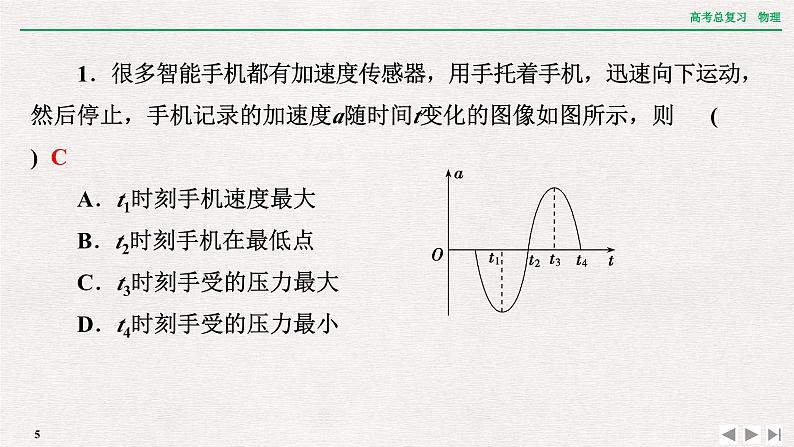 高考总复习　物理

1．很多智能手机都有加速度传感器，用手托着手机，迅速向下运动，然后停止，手机记录的加速度$a$随时间$t$变化的图像如图所示，则　(　) C

A．$t_1$时刻手机速度最大

B．$t_2$时刻手机在最低点

C．$t_3$时刻手受的压力最大

D．$t_4$时刻手受的压力最小

$a$
$O$
$t_1$
$t_2$
$t_3$
$t_4$
$t$

5